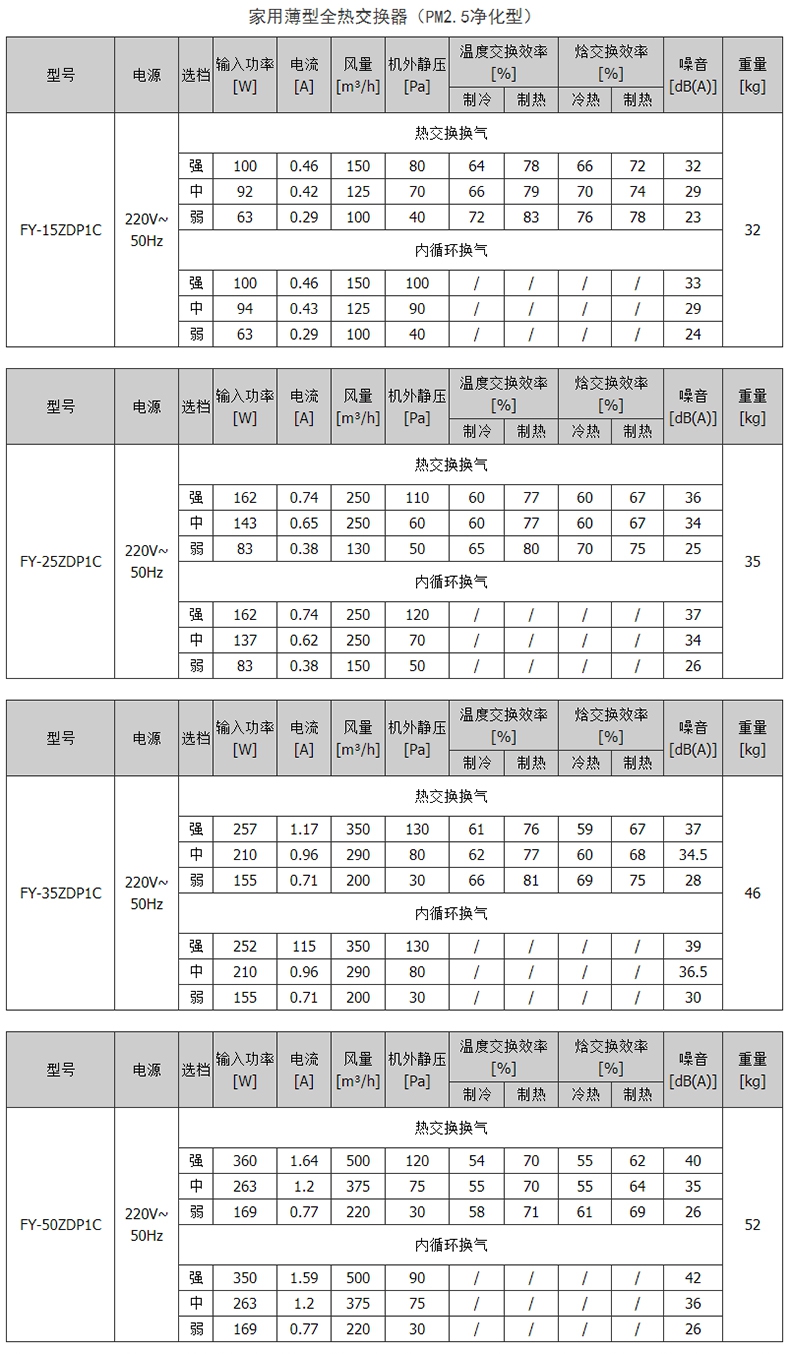 家用薄型全热交换器（PM2.5净化型）

| 型号 | 电源 | 选档 | 输入功率 [W] | 电流 [A] | 风量 [m³/h] | 机外静压 [Pa] | 温度交换效率 [%] 制冷 | 温度交换效率 [%] 制热 | 焓交换效率 [%] 冷热 | 焓交换效率 [%] 制热 | 噪音 [dB(A)] | 重量 [kg] |
|---|---|---|---|---|---|---|---|---|---|---|---|---|
| FY-15ZDP1C | 220V~ 50Hz | 热交换换气 | | | | | | | | | | 32 |
| | | 强 | 100 | 0.46 | 150 | 80 | 64 | 78 | 66 | 72 | 32 | |
| | | 中 | 92 | 0.42 | 125 | 70 | 66 | 79 | 70 | 74 | 29 | |
| | | 弱 | 63 | 0.29 | 100 | 40 | 72 | 83 | 76 | 78 | 23 | |
| | | 内循环换气 | | | | | | | | | | |
| | | 强 | 100 | 0.46 | 150 | 100 | / | / | / | / | 33 | |
| | | 中 | 94 | 0.43 | 125 | 90 | / | / | / | / | 29 | |
| | | 弱 | 63 | 0.29 | 100 | 40 | / | / | / | / | 24 | |

| 型号 | 电源 | 选档 | 输入功率 [W] | 电流 [A] | 风量 [m³/h] | 机外静压 [Pa] | 温度交换效率 [%] 制冷 | 温度交换效率 [%] 制热 | 焓交换效率 [%] 冷热 | 焓交换效率 [%] 制热 | 噪音 [dB(A)] | 重量 [kg] |
|---|---|---|---|---|---|---|---|---|---|---|---|---|
| FY-25ZDP1C | 220V~ 50Hz | 热交换换气 | | | | | | | | | | 35 |
| | | 强 | 162 | 0.74 | 250 | 110 | 60 | 77 | 60 | 67 | 36 | |
| | | 中 | 143 | 0.65 | 250 | 60 | 60 | 77 | 60 | 67 | 34 | |
| | | 弱 | 83 | 0.38 | 130 | 50 | 65 | 80 | 70 | 75 | 25 | |
| | | 内循环换气 | | | | | | | | | | |
| | | 强 | 162 | 0.74 | 250 | 120 | / | / | / | / | 37 | |
| | | 中 | 137 | 0.62 | 250 | 70 | / | / | / | / | 34 | |
| | | 弱 | 83 | 0.38 | 150 | 50 | / | / | / | / | 26 | |

| 型号 | 电源 | 选档 | 输入功率 [W] | 电流 [A] | 风量 [m³/h] | 机外静压 [Pa] | 温度交换效率 [%] 制冷 | 温度交换效率 [%] 制热 | 焓交换效率 [%] 冷热 | 焓交换效率 [%] 制热 | 噪音 [dB(A)] | 重量 [kg] |
|---|---|---|---|---|---|---|---|---|---|---|---|---|
| FY-35ZDP1C | 220V~ 50Hz | 热交换换气 | | | | | | | | | | 46 |
| | | 强 | 257 | 1.17 | 350 | 130 | 61 | 76 | 59 | 67 | 37 | |
| | | 中 | 210 | 0.96 | 290 | 80 | 62 | 77 | 60 | 68 | 34.5 | |
| | | 弱 | 155 | 0.71 | 200 | 30 | 66 | 81 | 69 | 75 | 28 | |
| | | 内循环换气 | | | | | | | | | | |
| | | 强 | 252 | 115 | 350 | 130 | / | / | / | / | 39 | |
| | | 中 | 210 | 0.96 | 290 | 80 | / | / | / | / | 36.5 | |
| | | 弱 | 155 | 0.71 | 200 | 30 | / | / | / | / | 30 | |

| 型号 | 电源 | 选档 | 输入功率 [W] | 电流 [A] | 风量 [m³/h] | 机外静压 [Pa] | 温度交换效率 [%] 制冷 | 温度交换效率 [%] 制热 | 焓交换效率 [%] 冷热 | 焓交换效率 [%] 制热 | 噪音 [dB(A)] | 重量 [kg] |
|---|---|---|---|---|---|---|---|---|---|---|---|---|
| FY-50ZDP1C | 220V~ 50Hz | 热交换换气 | | | | | | | | | | 52 |
| | | 强 | 360 | 1.64 | 500 | 120 | 54 | 70 | 55 | 62 | 40 | |
| | | 中 | 263 | 1.2 | 375 | 75 | 55 | 70 | 55 | 64 | 35 | |
| | | 弱 | 169 | 0.77 | 220 | 30 | 58 | 71 | 61 | 69 | 26 | |
| | | 内循环换气 | | | | | | | | | | |
| | | 强 | 350 | 1.59 | 500 | 90 | / | / | / | / | 42 | |
| | | 中 | 263 | 1.2 | 375 | 75 | / | / | / | / | 36 | |
| | | 弱 | 169 | 0.77 | 220 | 30 | / | / | / | / | 26 | |